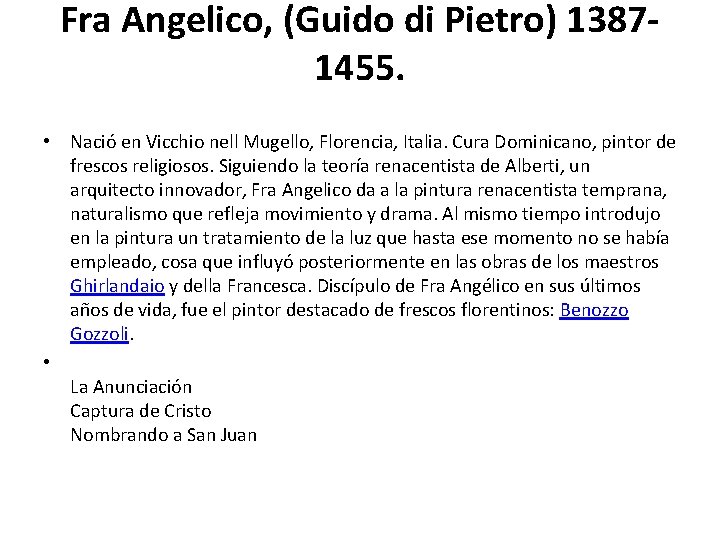 Fra Angelico, (Guido di Pietro) 1387-1455.

• Nació en Vicchio nell Mugello, Florencia, Italia. Cura Dominicano, pintor de frescos religiosos. Siguiendo la teoría renacentista de Alberti, un arquitecto innovador, Fra Angelico da a la pintura renacentista temprana, naturalismo que refleja movimiento y drama. Al mismo tiempo introdujo en la pintura un tratamiento de la luz que hasta ese momento no se había empleado, cosa que influyó posteriormente en las obras de los maestros Ghirlandaio y della Francesca. Discípulo de Fra Angélico en sus últimos años de vida, fue el pintor destacado de frescos florentinos: Benozzo Gozzoli.

•

La Anunciación
Captura de Cristo
Nombrando a San Juan